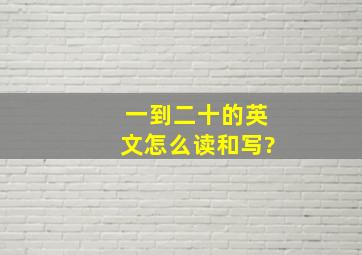 一到二十的英文怎么读和写?